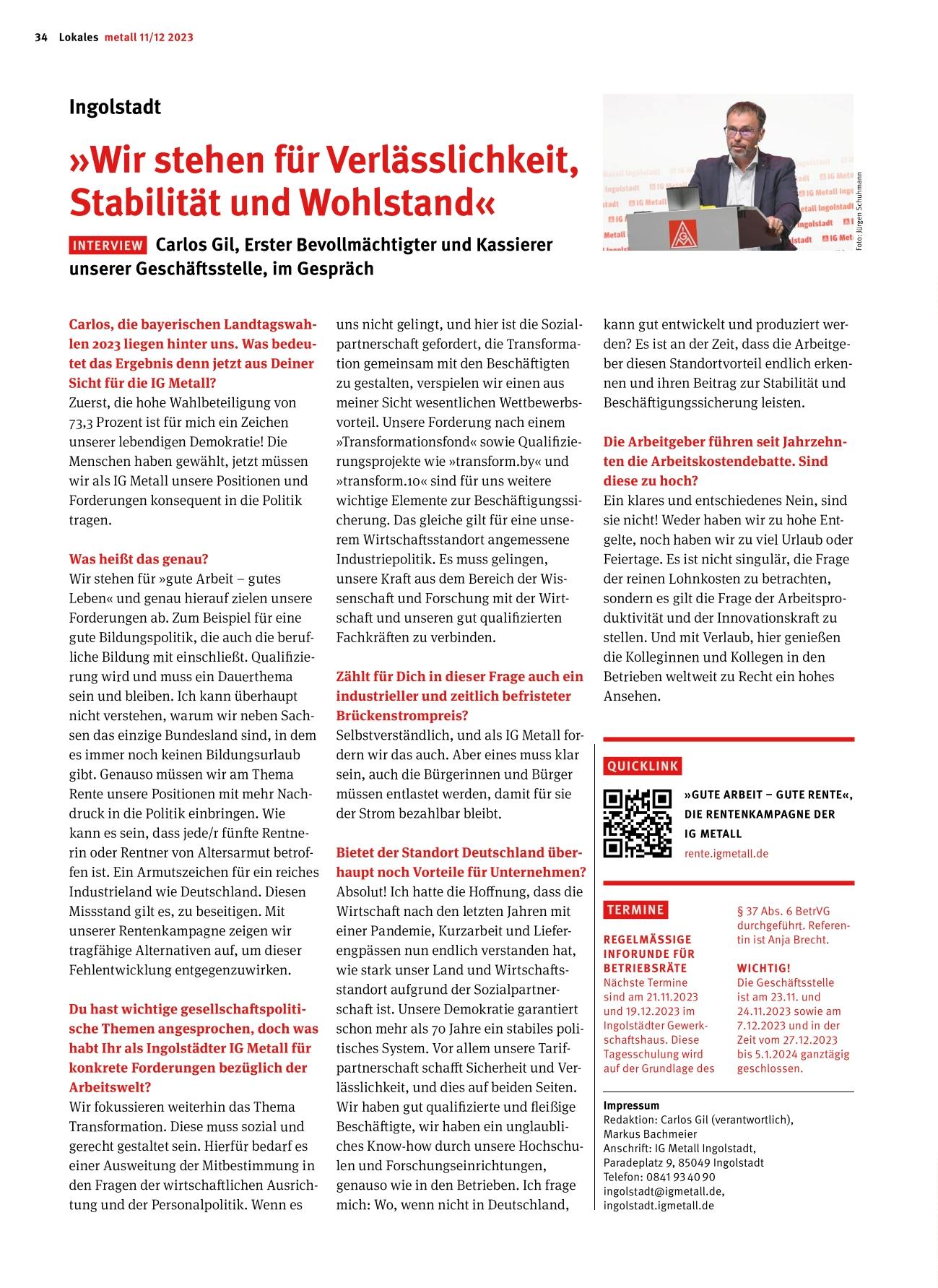 34 Lokales metall 11/12 2023

Ingolstadt

»Wir stehen für Verlässlichkeit, Stabilität und Wohlstand«

INTERVIEW Carlos Gil, Erster Bevollmächtigter und Kassierer unserer Geschäftsstelle, im Gespräch

Foto: Jürgen Schuhmann

Carlos, die bayerischen Landtagswahlen 2023 liegen hinter uns. Was bedeutet das Ergebnis denn jetzt aus Deiner Sicht für die IG Metall?
Zuerst, die hohe Wahlbeteiligung von 73,3 Prozent ist für mich ein Zeichen unserer lebendigen Demokratie! Die Menschen haben gewählt, jetzt müssen wir als IG Metall unsere Positionen und Forderungen konsequent in die Politik tragen.

Was heißt das genau?
Wir stehen für »gute Arbeit – gutes Leben« und genau hierauf zielen unsere Forderungen ab. Zum Beispiel für eine gute Bildungspolitik, die auch die berufliche Bildung mit einschließt. Qualifizierung wird und muss ein Dauerthema sein und bleiben. Ich kann überhaupt nicht verstehen, warum wir neben Sachsen das einzige Bundesland sind, in dem es immer noch keinen Bildungsurlaub gibt. Genauso müssen wir am Thema Rente unsere Positionen mit mehr Nachdruck in die Politik einbringen. Wie kann es sein, dass jede/r fünfte Rentnerin oder Rentner von Altersarmut betroffen ist. Ein Armutszeichen für ein reiches Industrieland wie Deutschland. Diesen Missstand gilt es, zu beseitigen. Mit unserer Rentenkampagne zeigen wir tragfähige Alternativen auf, um dieser Fehlentwicklung entgegenzuwirken.

Du hast wichtige gesellschaftspolitische Themen angesprochen, doch was habt Ihr als Ingolstädter IG Metall für konkrete Forderungen bezüglich der Arbeitswelt?
Wir fokussieren weiterhin das Thema Transformation. Diese muss sozial und gerecht gestaltet sein. Hierfür bedarf es einer Ausweitung der Mitbestimmung in den Fragen der wirtschaftlichen Ausrichtung und der Personalpolitik. Wenn es uns nicht gelingt, und hier ist die Sozialpartnerschaft gefordert, die Transformation gemeinsam mit den Beschäftigten zu gestalten, verspielen wir einen aus meiner Sicht wesentlichen Wettbewerbsvorteil. Unsere Forderung nach einem »Transformationsfond« sowie Qualifizierungsprojekte wie »transform.by« und »transform.10« sind für uns weitere wichtige Elemente zur Beschäftigungssicherung. Das gleiche gilt für eine unserem Wirtschaftsstandort angemessene Industriepolitik. Es muss gelingen, unsere Kraft aus dem Bereich der Wissenschaft und Forschung mit der Wirtschaft und unseren gut qualifizierten Fachkräften zu verbinden.

Zählt für Dich in dieser Frage auch ein industrieller und zeitlich befristeter Brückenstrompreis?
Selbstverständlich, und als IG Metall fordern wir das auch. Aber eines muss klar sein, auch die Bürgerinnen und Bürger müssen entlastet werden, damit für sie der Strom bezahlbar bleibt.

Bietet der Standort Deutschland überhaupt noch Vorteile für Unternehmen?
Absolut! Ich hatte die Hoffnung, dass die Wirtschaft nach den letzten Jahren mit einer Pandemie, Kurzarbeit und Lieferengpässen nun endlich verstanden hat, wie stark unser Land und Wirtschaftsstandort aufgrund der Sozialpartnerschaft ist. Unsere Demokratie garantiert schon mehr als 70 Jahre ein stabiles politisches System. Vor allem unsere Tarifpartnerschaft schafft Sicherheit und Verlässlichkeit, und dies auf beiden Seiten. Wir haben gut qualifizierte und fleißige Beschäftigte, wir haben ein unglaubliches Know-how durch unsere Hochschulen und Forschungseinrichtungen, genauso wie in den Betrieben. Ich frage mich: Wo, wenn nicht in Deutschland, kann gut entwickelt und produziert werden? Es ist an der Zeit, dass die Arbeitgeber diesen Standortvorteil endlich erkennen und ihren Beitrag zur Stabilität und Beschäftigungssicherung leisten.

Die Arbeitgeber führen seit Jahrzehnten die Arbeitskostendebatte. Sind diese zu hoch?
Ein klares und entschiedenes Nein, sind sie nicht! Weder haben wir zu hohe Entgelte, noch haben wir zu viel Urlaub oder Feiertage. Es ist nicht singulär, die Frage der reinen Lohnkosten zu betrachten, sondern es gilt die Frage der Arbeitsproduktivität und der Innovationskraft zu stellen. Und mit Verlaub, hier genießen die Kolleginnen und Kollegen in den Betrieben weltweit zu Recht ein hohes Ansehen.

QUICKLINK
»GUTE ARBEIT – GUTE RENTE«, DIE RENTENKAMPAGNE DER IG METALL
rente.igmetall.de

TERMINE
REGELMÄSSIGE INFORUNDE FÜR BETRIEBSRÄTE
Nächste Termine sind am 21.11.2023 und 19.12.2023 im Ingolstädter Gewerkschaftshaus. Diese Tagesschulung wird auf der Grundlage des § 37 Abs. 6 BetrVG durchgeführt. Referentin ist Anja Brecht.

WICHTIG!
Die Geschäftsstelle ist am 23.11. und 24.11.2023 sowie am 7.12.2023 und in der Zeit vom 27.12.2023 bis 5.1.2024 ganztägig geschlossen.

Impressum
Redaktion: Carlos Gil (verantwortlich), Markus Bachmeier
Anschrift: IG Metall Ingolstadt, Paradeplatz 9, 85049 Ingolstadt
Telefon: 0841 93 40 90
ingolstadt@igmetall.de, ingolstadt.igmetall.de